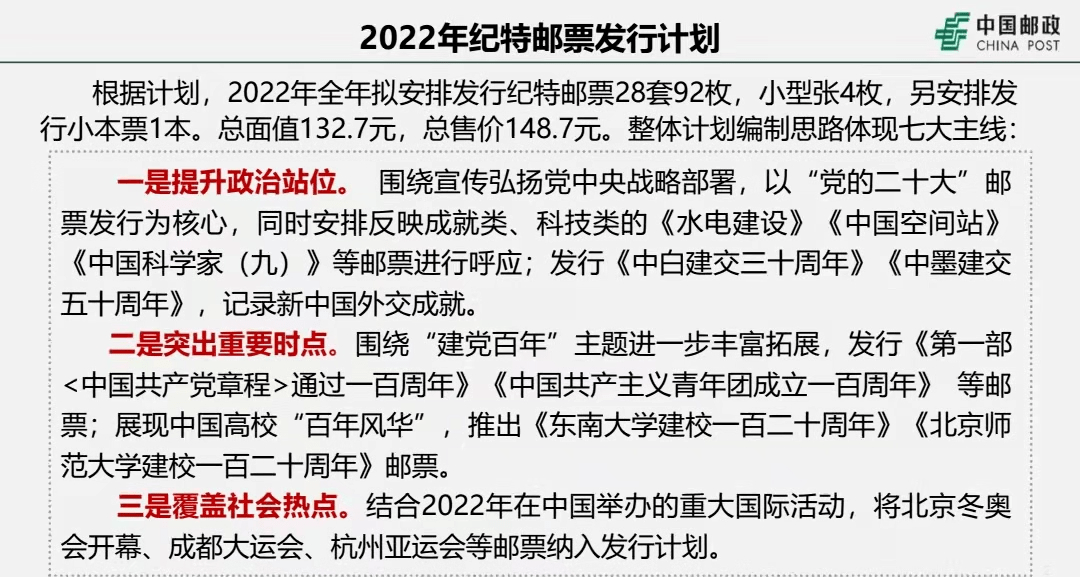 2022年纪特邮票发行计划

中国邮政
CHINA POST

根据计划，2022年全年拟安排发行纪特邮票28套92枚，小型张4枚，另安排发行小本票1本。总面值132.7元，总售价148.7元。整体计划编制思路体现七大主线：

一是提升政治站位。 围绕宣传弘扬党中央战略部署，以“党的二十大”邮票发行为核心，同时安排反映成就类、科技类的《水电建设》《中国空间站》《中国科学家（九）》等邮票进行呼应；发行《中白建交三十周年》《中墨建交五十周年》，记录新中国外交成就。

二是突出重要时点。围绕“建党百年”主题进一步丰富拓展，发行《第一部<中国共产党章程>通过一百周年》《中国共产主义青年团成立一百周年》 等邮票；展现中国高校“百年风华”，推出《东南大学建校一百二十周年》《北京师范大学建校一百二十周年》邮票。

三是覆盖社会热点。结合2022年在中国举办的重大国际活动，将北京冬奥会开幕、成都大运会、杭州亚运会等邮票纳入发行计划。